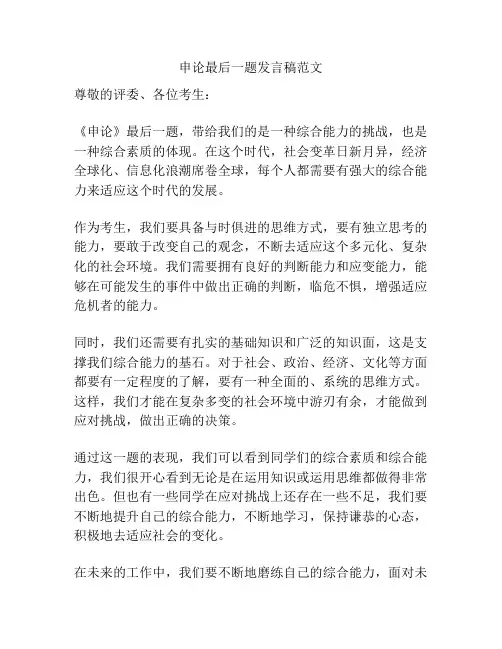 申论最后一题发言稿范文

尊敬的评委、各位考生：

《申论》最后一题，带给我们的是一种综合能力的挑战，也是一种综合素质的体现。在这个时代，社会变革日新月异，经济全球化、信息化浪潮席卷全球，每个人都需要有强大的综合能力来适应这个时代的发展。

作为考生，我们要具备与时俱进的思维方式，要有独立思考的能力，要敢于改变自己的观念，不断去适应这个多元化、复杂化的社会环境。我们需要拥有良好的判断能力和应变能力，能够在可能发生的事件中做出正确的判断，临危不惧，增强适应危机者的能力。

同时，我们还需要有扎实的基础知识和广泛的知识面，这是支撑我们综合能力的基石。对于社会、政治、经济、文化等方面都要有一定程度的了解，要有一种全面的、系统的思维方式。这样，我们才能在复杂多变的社会环境中游刃有余，才能做到应对挑战，做出正确的决策。

通过这一题的表现，我们可以看到同学们的综合素质和综合能力，我们很开心看到无论是在运用知识或运用思维都做得非常出色。但也有一些同学在应对挑战上还存在一些不足，我们要不断地提升自己的综合能力，不断地学习，保持谦恭的心态，积极地去适应社会的变化。

在未来的工作中，我们要不断地磨练自己的综合能力，面对未